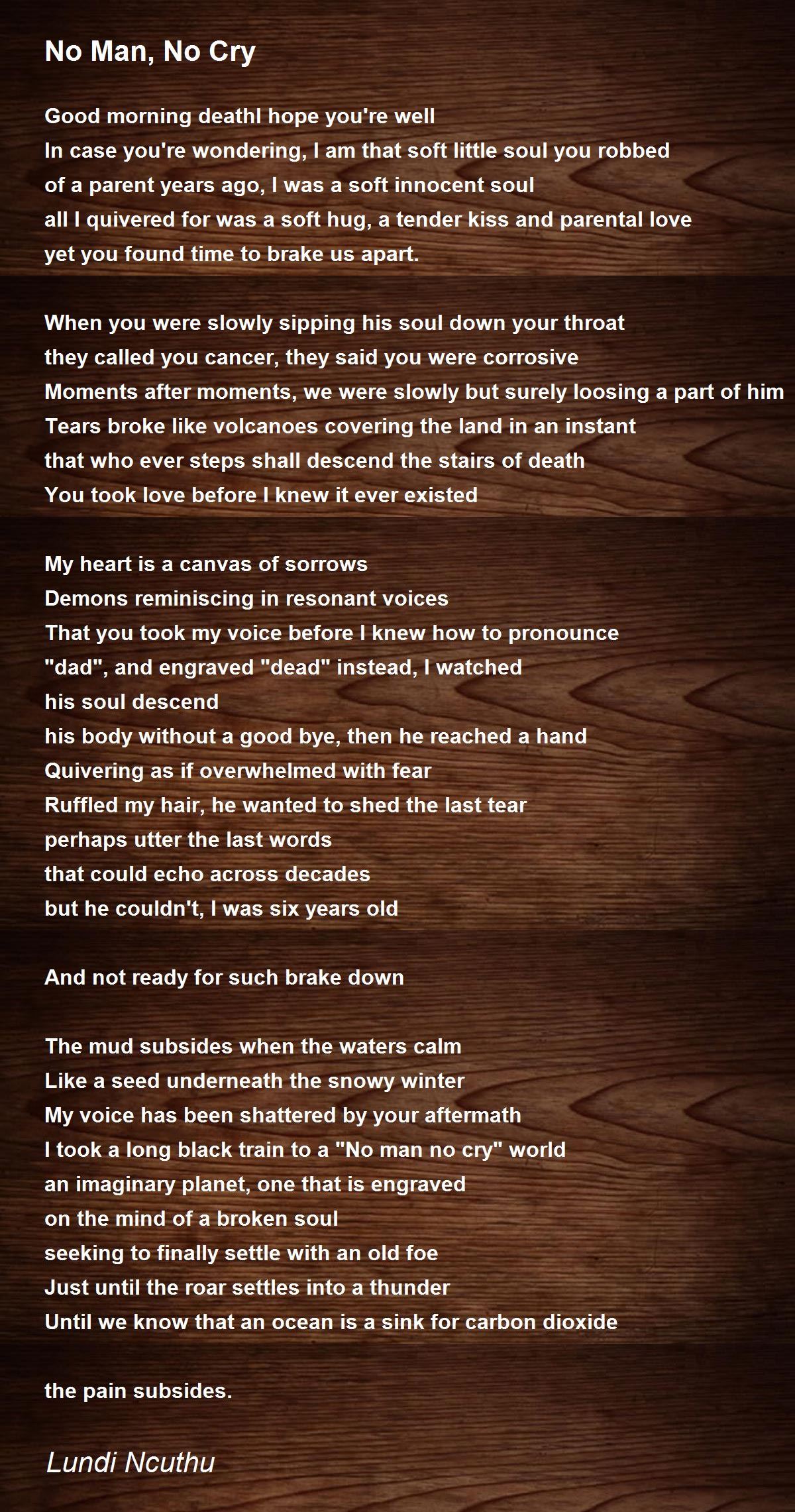 No Man, No Cry

Good morning deathI hope you're well
In case you're wondering, I am that soft little soul you robbed
of a parent years ago, I was a soft innocent soul
all I quivered for was a soft hug, a tender kiss and parental love
yet you found time to brake us apart.

When you were slowly sipping his soul down your throat
they called you cancer, they said you were corrosive
Moments after moments, we were slowly but surely loosing a part of him
Tears broke like volcanoes covering the land in an instant
that who ever steps shall descend the stairs of death
You took love before I knew it ever existed

My heart is a canvas of sorrows
Demons reminiscing in resonant voices
That you took my voice before I knew how to pronounce
"dad", and engraved "dead" instead, I watched
his soul descend
his body without a good bye, then he reached a hand
Quivering as if overwhelmed with fear
Ruffled my hair, he wanted to shed the last tear
perhaps utter the last words
that could echo across decades
but he couldn't, I was six years old

And not ready for such brake down

The mud subsides when the waters calm
Like a seed underneath the snowy winter
My voice has been shattered by your aftermath
I took a long black train to a "No man no cry" world
an imaginary planet, one that is engraved
on the mind of a broken soul
seeking to finally settle with an old foe
Just until the roar settles into a thunder
Until we know that an ocean is a sink for carbon dioxide

the pain subsides.

Lundi Ncuthu